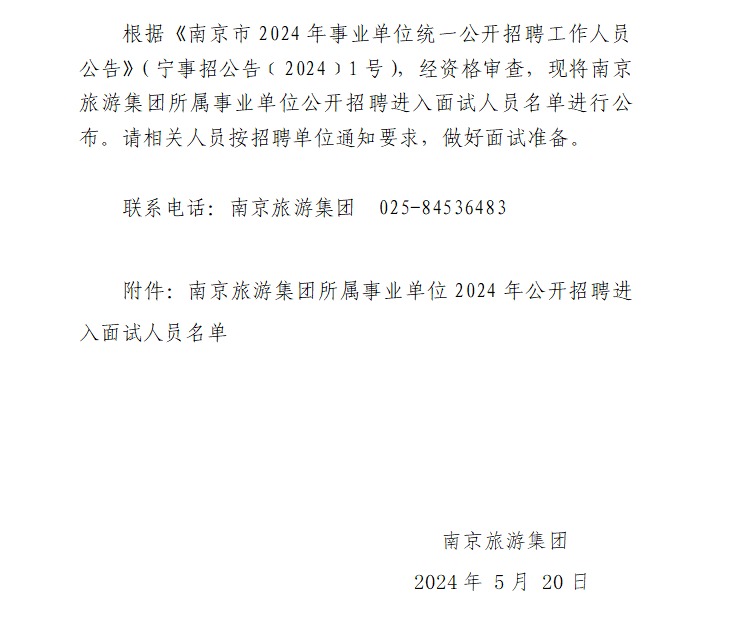 根据《南京市 2024 年事业单位统一公开招聘工作人员公告》（宁事招公告（2024）1 号），经资格审查，现将南京旅游集团所属事业单位公开招聘进入面试人员名单进行公布。请相关人员按招聘单位通知要求，做好面试准备。

联系电话：南京旅游集团　025-84536483

附件：南京旅游集团所属事业单位 2024 年公开招聘进入面试人员名单

南京旅游集团

2024 年 5 月 20 日